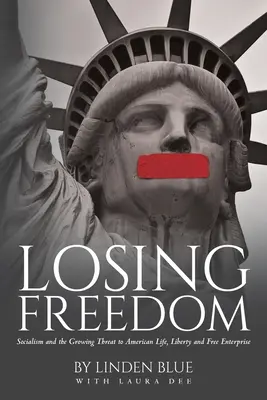 LOSING FREEDOM

Socialism and the Growing Threat to American Life, Liberty and Free Enterprise

BY LINDEN BLUE
WITH LAURA DEE